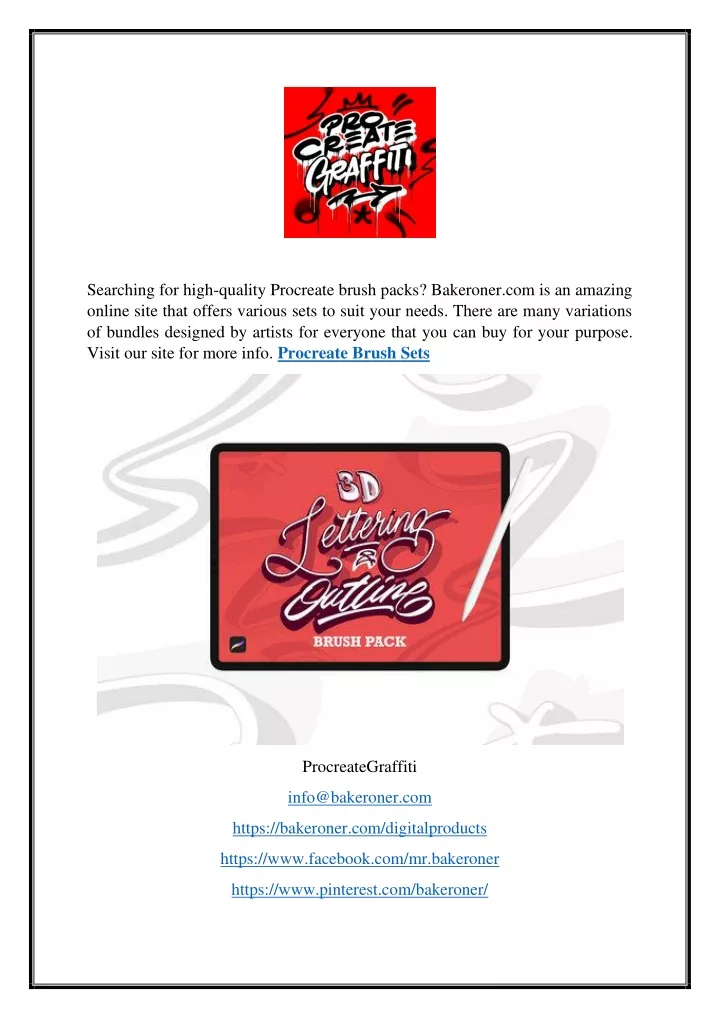 PRO CREATE GRAFFITI

Searching for high-quality Procreate brush packs? Bakeroner.com is an amazing online site that offers various sets to suit your needs. There are many variations of bundles designed by artists for everyone that you can buy for your purpose. Visit our site for more info. Procreate Brush Sets

3D Lettering & Outline BRUSH PACK

ProcreateGraffiti

info@bakeroner.com

https://bakeroner.com/digitalproducts

https://www.facebook.com/mr.bakeroner

https://www.pinterest.com/bakeroner/